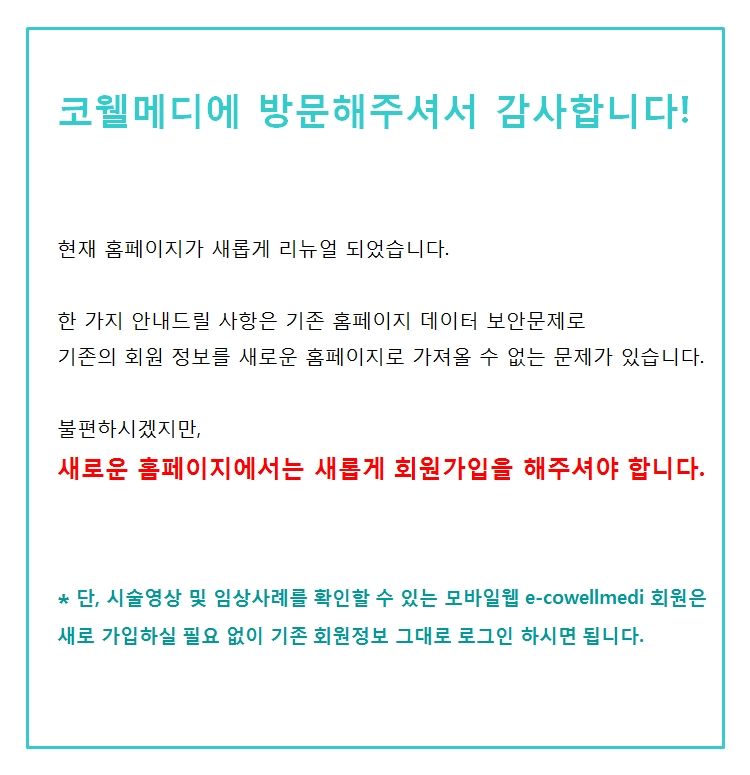 코웰메디에 방문해주셔서 감사합니다!

현재 홈페이지가 새롭게 리뉴얼 되었습니다.

한 가지 안내드릴 사항은 기존 홈페이지 데이터 보안문제로 기존의 회원 정보를 새로운 홈페이지로 가져올 수 없는 문제가 있습니다.

불편하시겠지만,
새로운 홈페이지에서는 새롭게 회원가입을 해주셔야 합니다.

* 단, 시술영상 및 임상사례를 확인할 수 있는 모바일웹 e-cowellmedi 회원은 새로 가입하실 필요 없이 기존 회원정보 그대로 로그인 하시면 됩니다.